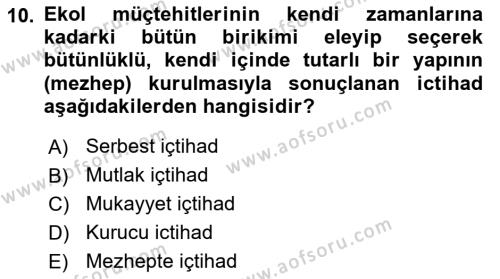 10. Ekol müçtehitlerinin kendi zamanlarına kadarki bütün birikimi eleyip seçerek bütünlüklü, kendi içinde tutarlı bir yapının (mezhep) kurulmasıyla sonuçlanan ictihad aşağıdakilerden hangisidir?

A) Serbest içtihad
B) Mutlak içtihad
C) Mukayyet içtihad
D) Kurucu ictihad
E) Mezhepte içtihad

www.aofsoru.com